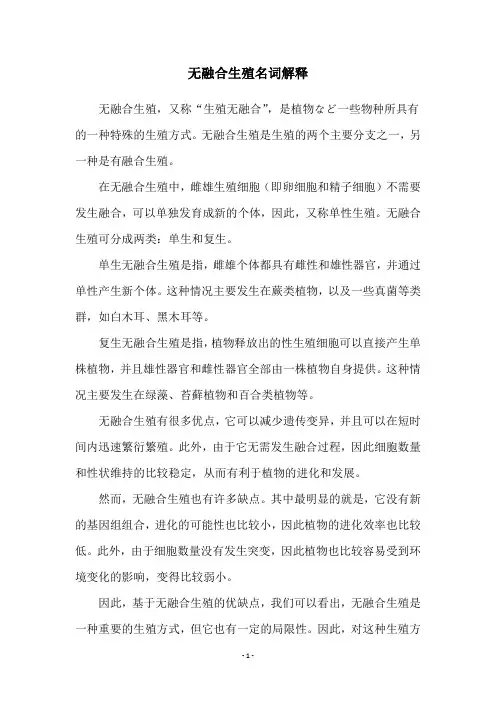 无融合生殖名词解释

无融合生殖，又称“生殖无融合”，是植物など一些物种所具有的一种特殊的生殖方式。无融合生殖是生殖的两个主要分支之一，另一种是有融合生殖。

在无融合生殖中，雌雄生殖细胞（即卵细胞和精子细胞）不需要发生融合，可以单独发育成新的个体，因此，又称单性生殖。无融合生殖可分成两类：单生和复生。

单生无融合生殖是指，雌雄个体都具有雌性和雄性器官，并通过单性产生新个体。这种情况主要发生在蕨类植物，以及一些真菌等类群，如白木耳、黑木耳等。

复生无融合生殖是指，植物释放出的性生殖细胞可以直接产生单株植物，并且雄性器官和雌性器官全部由一株植物自身提供。这种情况主要发生在绿藻、苔藓植物和百合类植物等。

无融合生殖有很多优点，它可以减少遗传变异，并且可以在短时间内迅速繁衍繁殖。此外，由于它无需发生融合过程，因此细胞数量和性状维持的比较稳定，从而有利于植物的进化和发展。

然而，无融合生殖也有许多缺点。其中最明显的就是，它没有新的基因组组合，进化的可能性也比较小，因此植物的进化效率也比较低。此外，由于细胞数量没有发生突变，因此植物也比较容易受到环境变化的影响，变得比较弱小。

因此，基于无融合生殖的优缺点，我们可以看出，无融合生殖是一种重要的生殖方式，但它也有一定的局限性。因此，对这种生殖方

- 1 -